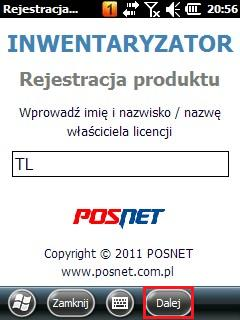 Rejestracja... 1 20:56

INWENTARYZATOR

Rejestracja produktu

Wprowadź imię i nazwisko / nazwę właściciela licencji

TL

POSNET

Copyright © 2011 POSNET
www.posnet.com.pl

Zamknij Dalej